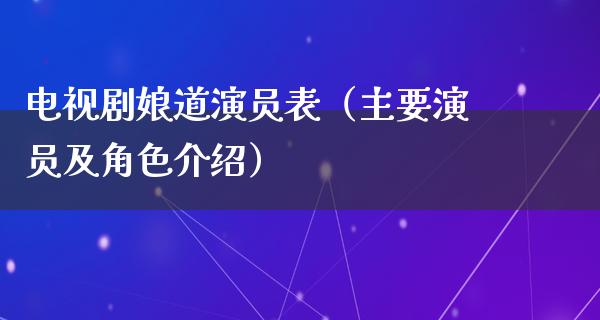 电视剧娘道演员表（主要演员及角色介绍）